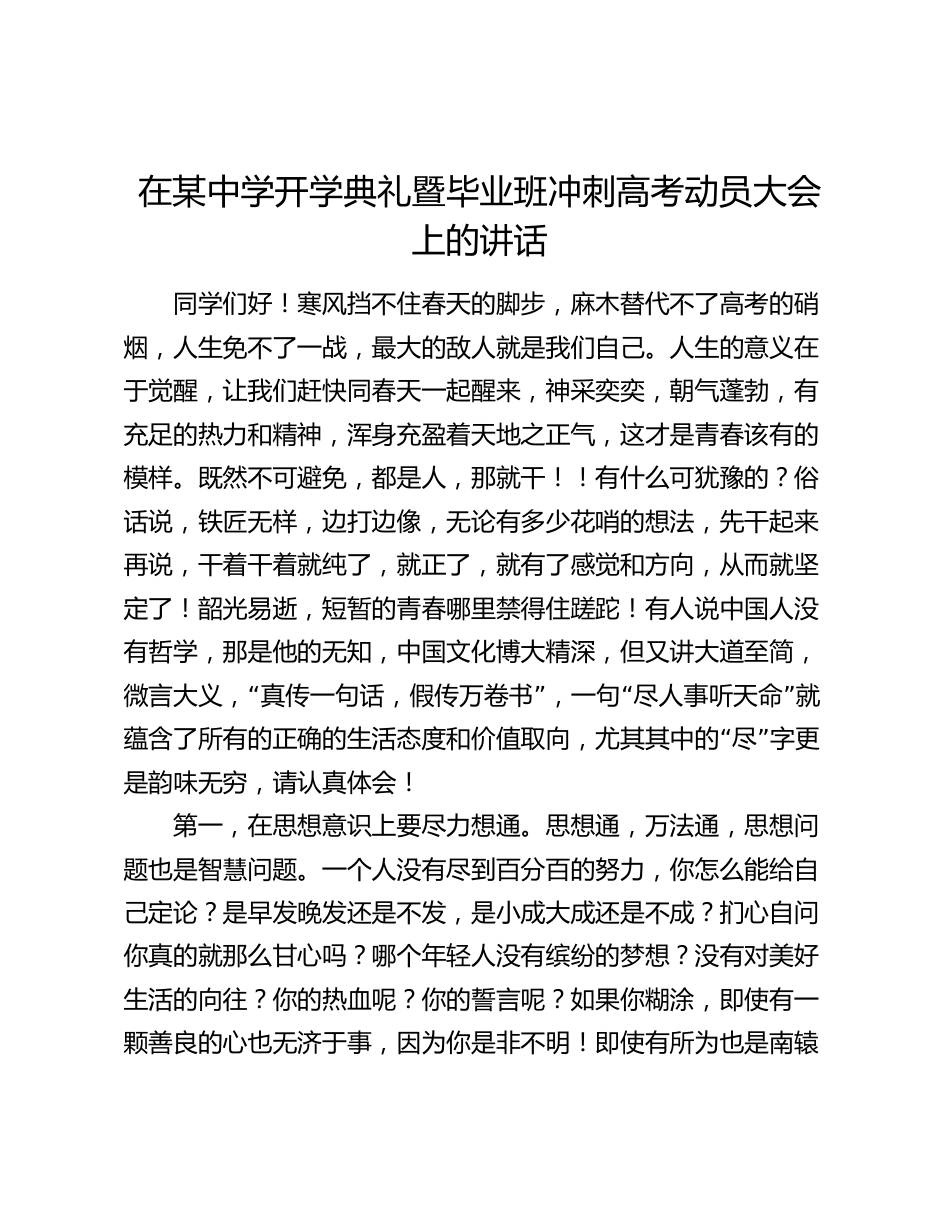 在某中学开学典礼暨毕业班冲刺高考动员大会上的讲话

同学们好！寒风挡不住春天的脚步，麻木替代不了高考的硝烟，人生免不了一战，最大的敌人就是我们自己。人生的意义在于觉醒，让我们赶快同春天一起醒来，神采奕奕，朝气蓬勃，有充足的热力和精神，浑身充盈着天地之正气，这才是青春该有的模样。既然不可避免，都是人，那就干！！有什么可犹豫的？俗话说，铁匠无样，边打边像，无论有多少花哨的想法，先干起来再说，干着干着就纯了，就正了，就有了感觉和方向，从而就坚定了！韶光易逝，短暂的青春哪里禁得住蹉跎！有人说中国人没有哲学，那是他的无知，中国文化博大精深，但又讲大道至简，微言大义，“真传一句话，假传万卷书”，一句“尽人事听天命”就蕴含了所有的正确的生活态度和价值取向，尤其其中的“尽”字更是韵味无穷，请认真体会！

第一，在思想意识上要尽力想通。思想通，万法通，思想问题也是智慧问题。一个人没有尽到百分百的努力，你怎么能给自己定论？是早发晚发还是不发，是小成大成还是不成？扪心自问你真的就那么甘心吗？哪个年轻人没有缤纷的梦想？没有对美好生活的向往？你的热血呢？你的誓言呢？如果你糊涂，即使有一颗善良的心也无济于事，因为你是非不明！即使有所为也是南辕